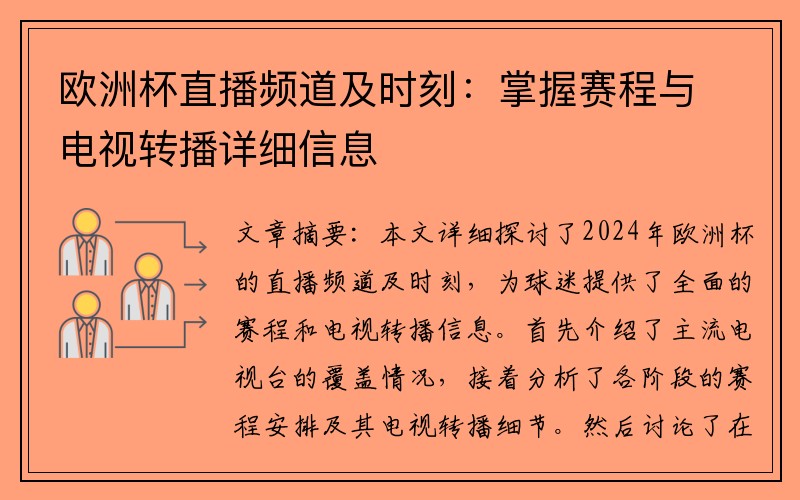 欧洲杯直播频道及时刻：掌握赛程与电视转播详细信息

文章摘要：本文详细探讨了2024年欧洲杯的直播频道及时刻，为球迷提供了全面的赛程和电视转播信息。首先介绍了主流电视台的覆盖情况，接着分析了各阶段的赛程安排及其电视转播细节。然后讨论了在